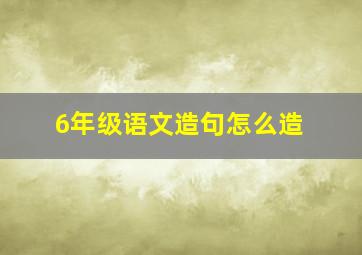 6年级语文造句怎么造